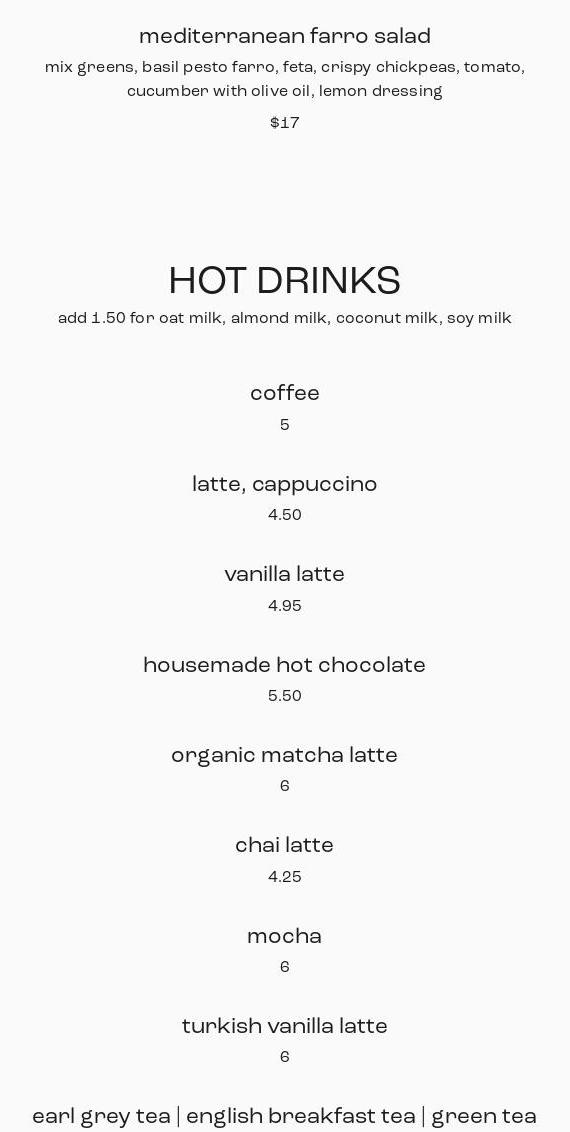 mediterranean farro salad

mix greens, basil pesto farro, feta, crispy chickpeas, tomato, cucumber with olive oil, lemon dressing

$17

HOT DRINKS

add 1.50 for oat milk, almond milk, coconut milk, soy milk

coffee

5

latte, cappuccino

4.50

vanilla latte

4.95

housemade hot chocolate

5.50

organic matcha latte

6

chai latte

4.25

mocha

6

turkish vanilla latte

6

earl grey tea | english breakfast tea | green tea